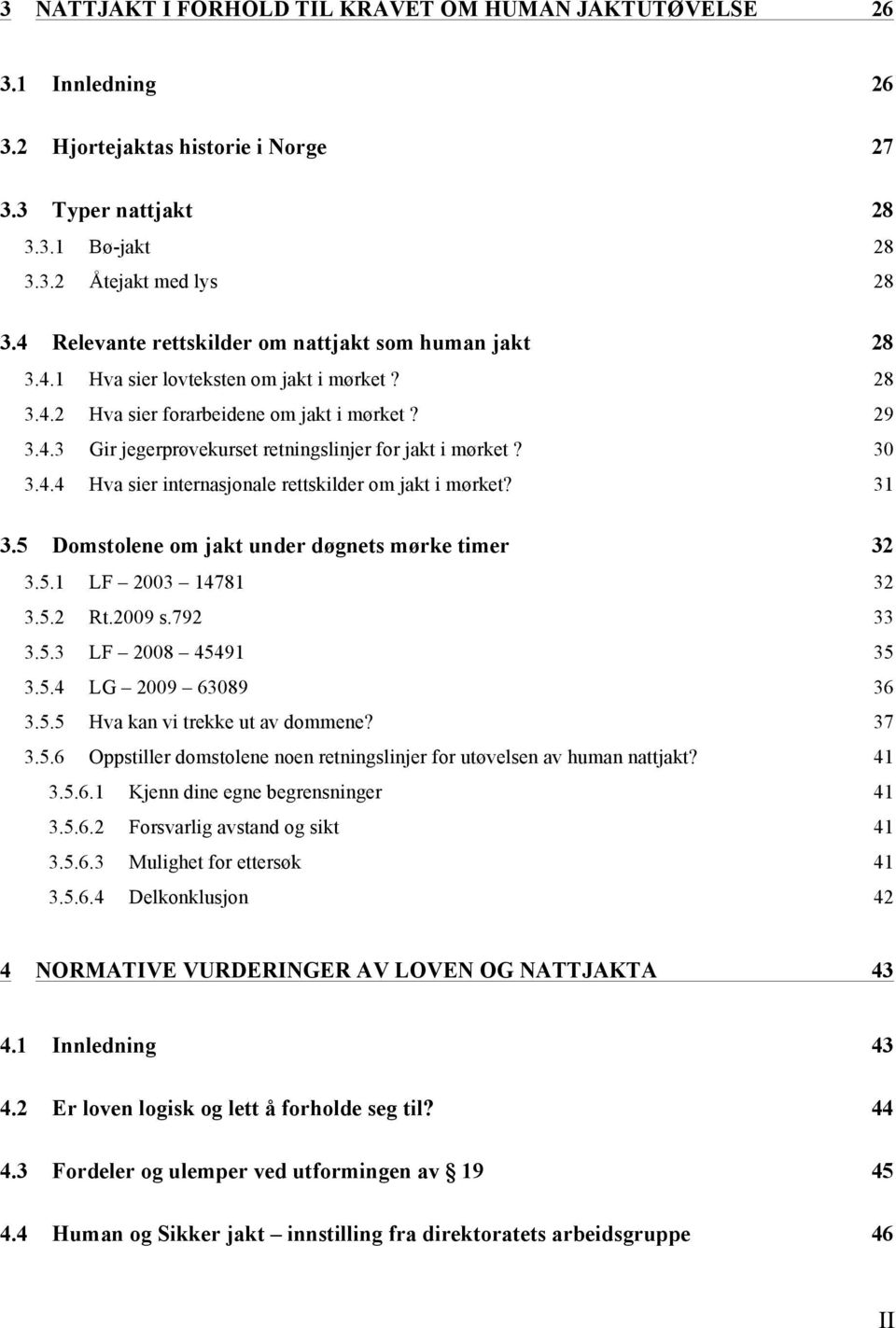 3 NATTJAKT I FORHOLD TIL KRAVET OM HUMAN JAKTUTØVELSE 26

3.1 Innledning 26

3.2 Hjortejaktas historie i Norge 27

3.3 Typer nattjakt 28

3.3.1 Bø-jakt 28

3.3.2 Åtejakt med lys 28

3.4 Relevante rettskilder om nattjakt som human jakt 28

3.4.1 Hva sier lovteksten om jakt i mørket? 28

3.4.2 Hva sier forarbeidene om jakt i mørket? 29

3.4.3 Gir jegerprøvekurset retningslinjer for jakt i mørket? 30

3.4.4 Hva sier internasjonale rettskilder om jakt i mørket? 31

3.5 Domstolene om jakt under døgnets mørke timer 32

3.5.1 LF – 2003 – 14781 32

3.5.2 Rt.2009 s.792 33

3.5.3 LF – 2008 – 45491 35

3.5.4 LG – 2009 – 63089 36

3.5.5 Hva kan vi trekke ut av dommene? 37

3.5.6 Oppstiller domstolene noen retningslinjer for utøvelsen av human nattjakt? 41

3.5.6.1 Kjenn dine egne begrensninger 41

3.5.6.2 Forsvarlig avstand og sikt 41

3.5.6.3 Mulighet for ettersøk 41

3.5.6.4 Delkonklusjon 42

4 NORMATIVE VURDERINGER AV LOVEN OG NATTJAKTA 43

4.1 Innledning 43

4.2 Er loven logisk og lett å forholde seg til? 44

4.3 Fordeler og ulemper ved utformingen av § 19 45

4.4 Human og Sikker jakt – innstilling fra direktoratets arbeidsgruppe 46

II